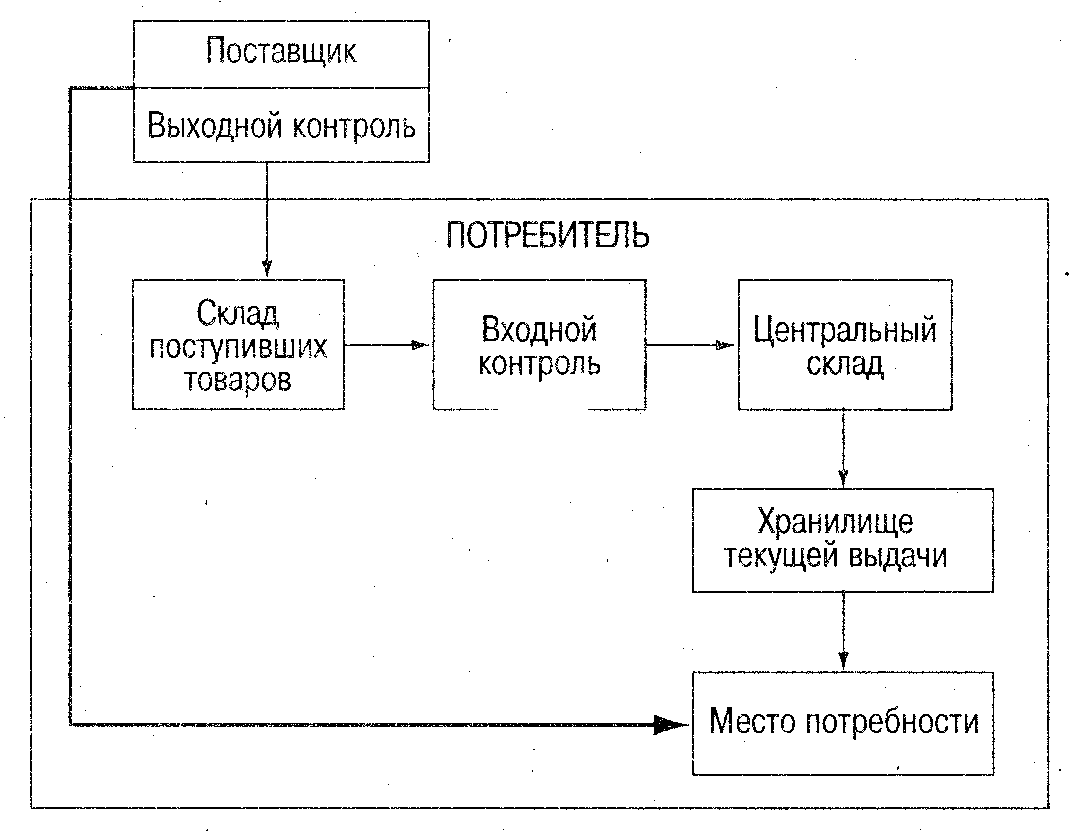 Поставщик

Выходной контроль

ПОТРЕБИТЕЛЬ

Склад поступивших товаров

Входной контроль

Центральный склад

Хранилище текущей выдачи

Место потребности